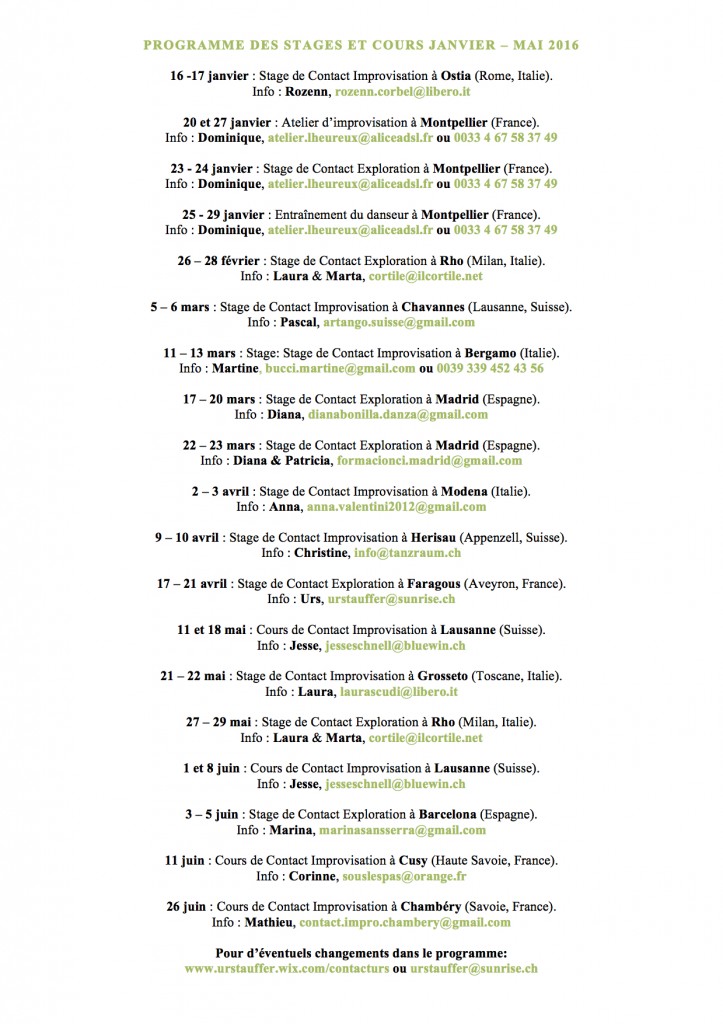 PROGRAMME DES STAGES ET COURS JANVIER – MAI 2016

16 -17 janvier : Stage de Contact Improvisation à Ostia (Rome, Italie).
Info : Rozenn, rozenn.corbel@libero.it

20 et 27 janvier : Atelier d'improvisation à Montpellier (France).
Info : Dominique, atelier.lheureux@aliceadsl.fr ou 0033 4 67 58 37 49

23 - 24 janvier : Stage de Contact Exploration à Montpellier (France).
Info : Dominique, atelier.lheureux@aliceadsl.fr ou 0033 4 67 58 37 49

25 - 29 janvier : Entraînement du danseur à Montpellier (France).
Info : Dominique, atelier.lheureux@aliceadsl.fr ou 0033 4 67 58 37 49

26 – 28 février : Stage de Contact Exploration à Rho (Milan, Italie).
Info : Laura & Marta, cortile@ilcortile.net

5 – 6 mars : Stage de Contact Improvisation à Chavannes (Lausanne, Suisse).
Info : Pascal, artango.suisse@gmail.com

11 – 13 mars : Stage: Stage de Contact Improvisation à Bergamo (Italie).
Info : Martine, bucci.martine@gmail.com ou 0039 339 452 43 56

17 – 20 mars : Stage de Contact Exploration à Madrid (Espagne).
Info : Diana, dianabonilla.danza@gmail.com

22 – 23 mars : Stage de Contact Exploration à Madrid (Espagne).
Info : Diana & Patricia, formacionci.madrid@gmail.com

2 – 3 avril : Stage de Contact Improvisation à Modena (Italie).
Info : Anna, anna.valentini2012@gmail.com

9 – 10 avril : Stage de Contact Improvisation à Herisau (Appenzell, Suisse).
Info : Christine, info@tanzraum.ch

17 – 21 avril : Stage de Contact Exploration à Faragous (Aveyron, France).
Info : Urs, urstauffer@sunrise.ch

11 et 18 mai : Cours de Contact Improvisation à Lausanne (Suisse).
Info : Jesse, jesseschnell@bluewin.ch

21 – 22 mai : Stage de Contact Improvisation à Grosseto (Toscane, Italie).
Info : Laura, laurascudi@libero.it

27 – 29 mai : Stage de Contact Exploration à Rho (Milan, Italie).
Info : Laura & Marta, cortile@ilcortile.net

1 et 8 juin : Cours de Contact Improvisation à Lausanne (Suisse).
Info : Jesse, jesseschnell@bluewin.ch

3 – 5 juin : Stage de Contact Exploration à Barcelona (Espagne).
Info : Marina, marinasansserra@gmail.com

11 juin : Cours de Contact Improvisation à Cusy (Haute Savoie, France).
Info : Corinne, souslespas@orange.fr

26 juin : Cours de Contact Improvisation à Chambéry (Savoie, France).
Info : Mathieu, contact.impro.chambery@gmail.com

Pour d'éventuels changements dans le programme:
www.urstauffer.wix.com/contacturs ou urstauffer@sunrise.ch